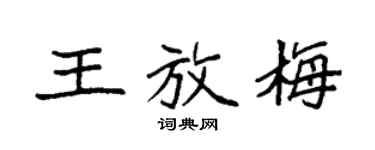 王放梅

词典网